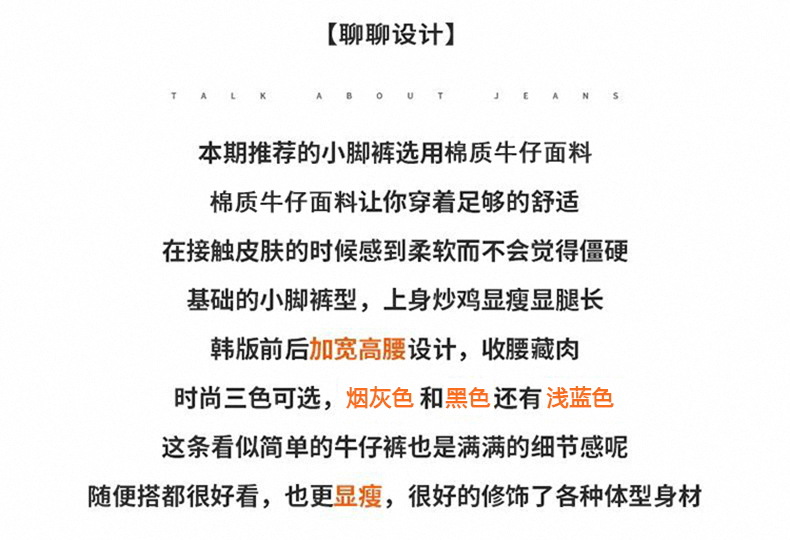 【聊聊设计】

TALK ABOUT JEANS

本期推荐的小脚裤选用棉质牛仔面料

棉质牛仔面料让你穿着足够的舒适

在接触皮肤的时候感到柔软而不会觉得僵硬

基础的小脚裤型，上身炒鸡显瘦显腿长

韩版前后加宽高腰设计，收腰藏肉

时尚三色可选，烟灰色 和黑色还有 浅蓝色

这条看似简单的牛仔裤也是满满的细节感呢

随便搭都很好看，也更显瘦，很好的修饰了各种体型身材